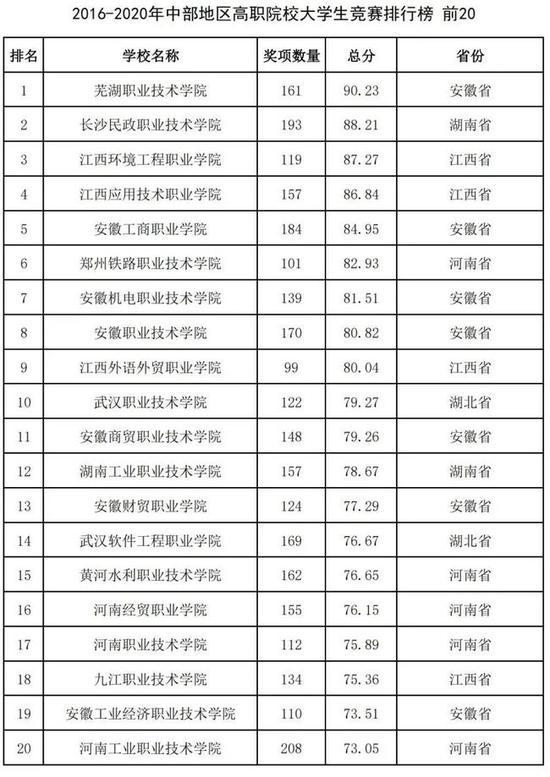 2016-2020年中部地区高职院校大学生竞赛排行榜 前20

| 排名 | 学校名称 | 奖项数量 | 总分 | 省份 |
|---|---|---|---|---|
| 1 | 芜湖职业技术学院 | 161 | 90.23 | 安徽省 |
| 2 | 长沙民政职业技术学院 | 193 | 88.21 | 湖南省 |
| 3 | 江西环境工程职业学院 | 119 | 87.27 | 江西省 |
| 4 | 江西应用技术职业学院 | 157 | 86.84 | 江西省 |
| 5 | 安徽工商职业学院 | 184 | 84.95 | 安徽省 |
| 6 | 郑州铁路职业技术学院 | 101 | 82.93 | 河南省 |
| 7 | 安徽机电职业技术学院 | 139 | 81.51 | 安徽省 |
| 8 | 安徽职业技术学院 | 170 | 80.82 | 安徽省 |
| 9 | 江西外语外贸职业学院 | 99 | 80.04 | 江西省 |
| 10 | 武汉职业技术学院 | 122 | 79.27 | 湖北省 |
| 11 | 安徽商贸职业技术学院 | 148 | 79.26 | 安徽省 |
| 12 | 湖南工业职业技术学院 | 157 | 78.67 | 湖南省 |
| 13 | 安徽财贸职业学院 | 124 | 77.29 | 安徽省 |
| 14 | 武汉软件工程职业学院 | 169 | 76.67 | 湖北省 |
| 15 | 黄河水利职业技术学院 | 162 | 76.65 | 河南省 |
| 16 | 河南经贸职业学院 | 155 | 76.15 | 河南省 |
| 17 | 河南职业技术学院 | 112 | 75.89 | 河南省 |
| 18 | 九江职业技术学院 | 134 | 75.36 | 江西省 |
| 19 | 安徽工业经济职业技术学院 | 110 | 73.51 | 安徽省 |
| 20 | 河南工业职业技术学院 | 208 | 73.05 | 河南省 |